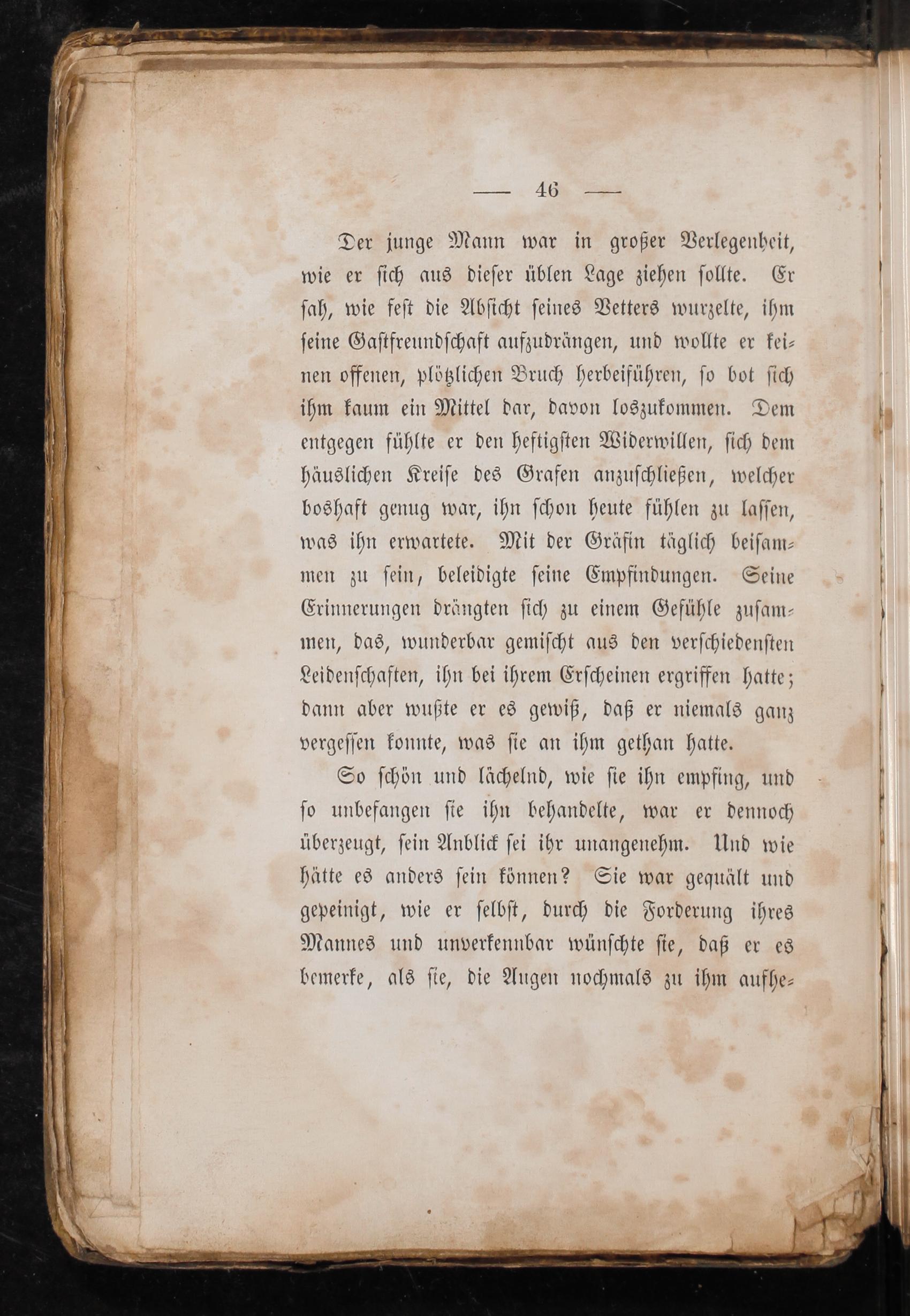 — 46 —

Der junge Mann war in großer Verlegenheit, wie er sich aus dieser üblen Lage ziehen sollte. Er sah, wie fest die Absicht seines Vetters wurzelte, ihm seine Gastfreundschaft aufzudrängen, und wollte er keinen offenen, plötzlichen Bruch herbeiführen, so bot sich ihm kaum ein Mittel dar, davon loszukommen. Dem entgegen fühlte er den heftigsten Widerwillen, sich dem häuslichen Kreise des Grafen anzuschließen, welcher boshaft genug war, ihn schon heute fühlen zu lassen, was ihn erwartete. Mit der Gräfin täglich beisammen zu sein, beleidigte seine Empfindungen. Seine Erinnerungen drängten sich zu einem Gefühle zusammen, das, wunderbar gemischt aus den verschiedensten Leidenschaften, ihn bei ihrem Erscheinen ergriffen hatte; dann aber wußte er es gewiß, daß er niemals ganz vergessen konnte, was sie an ihm gethan hatte.

So schön und lächelnd, wie sie ihn empfing, und so unbefangen sie ihn behandelte, war er dennoch überzeugt, sein Anblick sei ihr unangenehm. Und wie hätte es anders sein können? Sie war gequält und gepeinigt, wie er selbst, durch die Forderung ihres Mannes und unverkennbar wünschte sie, daß er es bemerke, als sie, die Augen nochmals zu ihm aufhe-